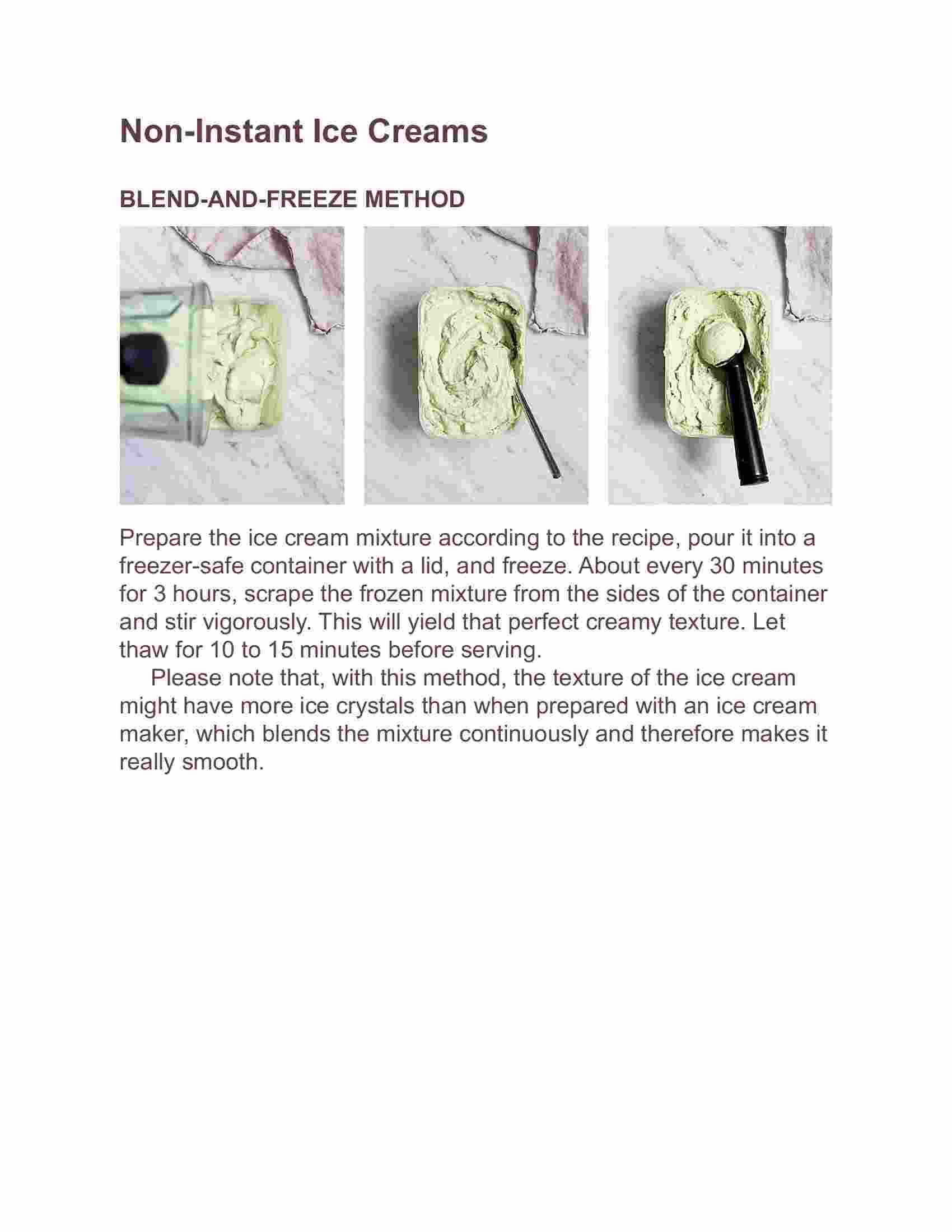 Non-Instant Ice Creams

BLEND-AND-FREEZE METHOD

Prepare the ice cream mixture according to the recipe, pour it into a freezer-safe container with a lid, and freeze. About every 30 minutes for 3 hours, scrape the frozen mixture from the sides of the container and stir vigorously. This will yield that perfect creamy texture. Let thaw for 10 to 15 minutes before serving.

Please note that, with this method, the texture of the ice cream might have more ice crystals than when prepared with an ice cream maker, which blends the mixture continuously and therefore makes it really smooth.